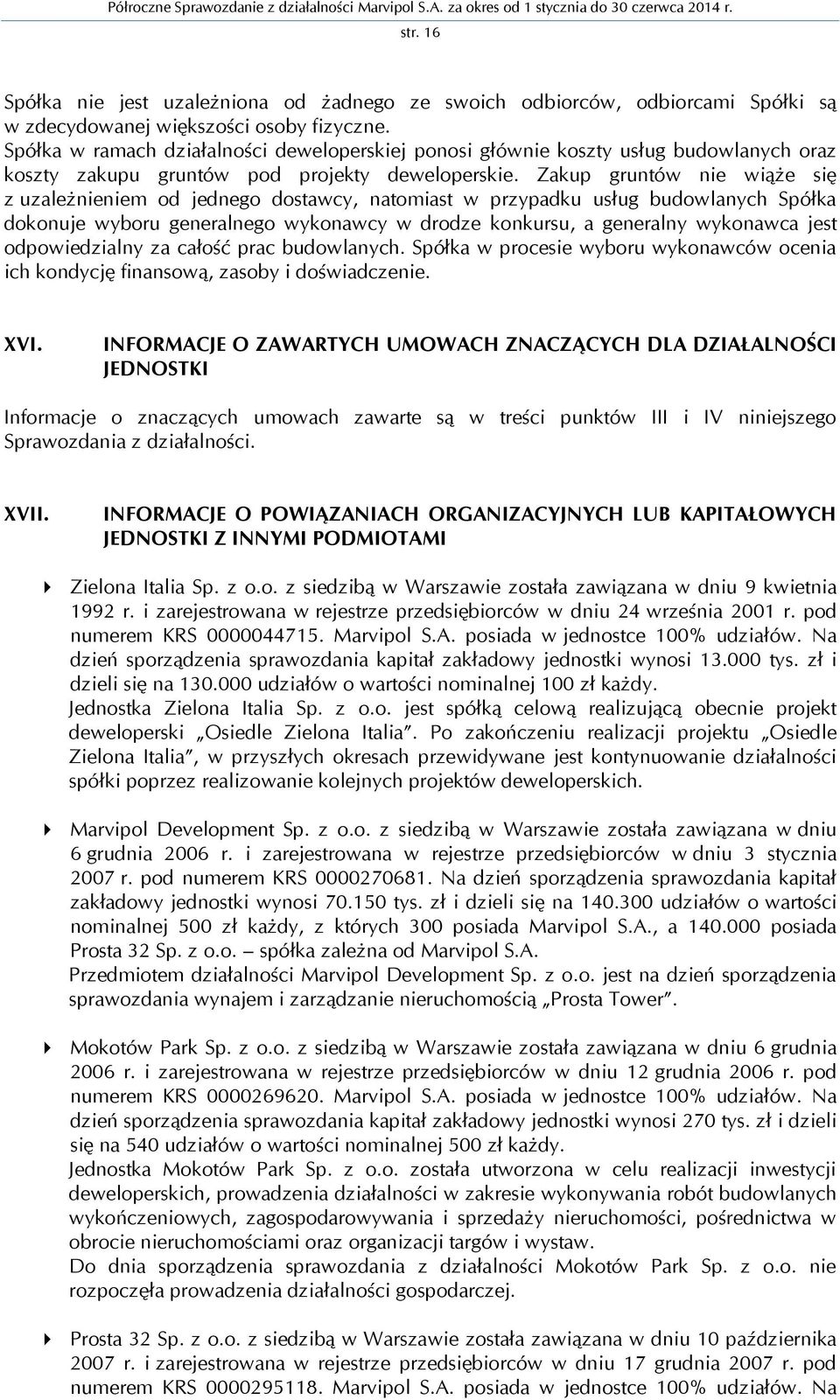 Półroczne Sprawozdanie z działalności Marvipol S.A. za okres od 1 stycznia do 30 czerwca 2014 r.
str. 16

Spółka nie jest uzależniona od żadnego ze swoich odbiorców, odbiorcami Spółki są w zdecydowanej większości osoby fizyczne.
Spółka w ramach działalności deweloperskiej ponosi głównie koszty usług budowlanych oraz koszty zakupu gruntów pod projekty deweloperskie. Zakup gruntów nie wiąże się z uzależnieniem od jednego dostawcy, natomiast w przypadku usług budowlanych Spółka dokonuje wyboru generalnego wykonawcy w drodze konkursu, a generalny wykonawca jest odpowiedzialny za całość prac budowlanych. Spółka w procesie wyboru wykonawców ocenia ich kondycję finansową, zasoby i doświadczenie.

XVI. INFORMACJE O ZAWARTYCH UMOWACH ZNACZĄCYCH DLA DZIAŁALNOŚCI JEDNOSTKI

Informacje o znaczących umowach zawarte są w treści punktów III i IV niniejszego Sprawozdania z działalności.

XVII. INFORMACJE O POWIĄZANIACH ORGANIZACYJNYCH LUB KAPITAŁOWYCH JEDNOSTKI Z INNYMI PODMIOTAMI

Zielona Italia Sp. z o.o. z siedzibą w Warszawie została zawiązana w dniu 9 kwietnia 1992 r. i zarejestrowana w rejestrze przedsiębiorców w dniu 24 września 2001 r. pod numerem KRS 0000044715. Marvipol S.A. posiada w jednostce 100% udziałów. Na dzień sporządzenia sprawozdania kapitał zakładowy jednostki wynosi 13.000 tys. zł i dzieli się na 130.000 udziałów o wartości nominalnej 100 zł każdy.
Jednostka Zielona Italia Sp. z o.o. jest spółką celową realizującą obecnie projekt deweloperski „Osiedle Zielona Italia”. Po zakończeniu realizacji projektu „Osiedle Zielona Italia”, w przyszłych okresach przewidywane jest kontynuowanie działalności spółki poprzez realizowanie kolejnych projektów deweloperskich.

Marvipol Development Sp. z o.o. z siedzibą w Warszawie została zawiązana w dniu 6 grudnia 2006 r. i zarejestrowana w rejestrze przedsiębiorców w dniu 3 stycznia 2007 r. pod numerem KRS 0000270681. Na dzień sporządzenia sprawozdania kapitał zakładowy jednostki wynosi 70.150 tys. zł i dzieli się na 140.300 udziałów o wartości nominalnej 500 zł każdy, z których 300 posiada Marvipol S.A., a 140.000 posiada Prosta 32 Sp. z o.o. – spółka zależna od Marvipol S.A.
Przedmiotem działalności Marvipol Development Sp. z o.o. jest na dzień sporządzenia sprawozdania wynajem i zarządzanie nieruchomością „Prosta Tower”.

Mokotów Park Sp. z o.o. z siedzibą w Warszawie została zawiązana w dniu 6 grudnia 2006 r. i zarejestrowana w rejestrze przedsiębiorców w dniu 12 grudnia 2006 r. pod numerem KRS 0000269620. Marvipol S.A. posiada w jednostce 100% udziałów. Na dzień sporządzenia sprawozdania kapitał zakładowy jednostki wynosi 270 tys. zł i dzieli się na 540 udziałów o wartości nominalnej 500 zł każdy.
Jednostka Mokotów Park Sp. z o.o. została utworzona w celu realizacji inwestycji deweloperskich, prowadzenia działalności w zakresie wykonywania robót budowlanych wykończeniowych, zagospodarowywania i sprzedaży nieruchomości, pośrednictwa w obrocie nieruchomościami oraz organizacji targów i wystaw.
Do dnia sporządzenia sprawozdania z działalności Mokotów Park Sp. z o.o. nie rozpoczęła prowadzenia działalności gospodarczej.

Prosta 32 Sp. z o.o. z siedzibą w Warszawie została zawiązana w dniu 10 października 2007 r. i zarejestrowana w rejestrze przedsiębiorców w dniu 17 grudnia 2007 r. pod numerem KRS 0000295118. Marvipol S.A. posiada w jednostce 100% udziałów. Na